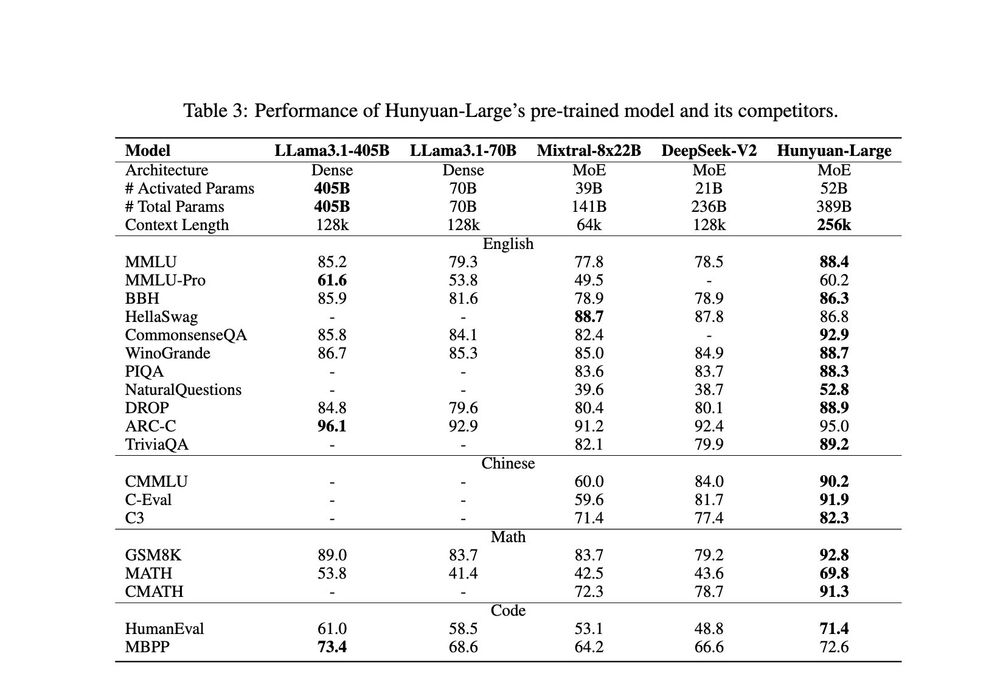 Table 3: Performance of Hunyuan-Large's pre-trained model and its competitors.

| Model | LLama3.1-405B | LLama3.1-70B | Mixtral-8x22B | DeepSeek-V2 | Hunyuan-Large |
|---|---|---|---|---|---|
| Architecture | Dense | Dense | MoE | MoE | MoE |
| # Activated Params | 405B | 70B | 39B | 21B | 52B |
| # Total Params | 405B | 70B | 141B | 236B | 389B |
| Context Length | 128k | 128k | 64k | 128k | 256k |
| | | | English | | |
| MMLU | 85.2 | 79.3 | 77.8 | 78.5 | 88.4 |
| MMLU-Pro | 61.6 | 53.8 | 49.5 | - | 60.2 |
| BBH | 85.9 | 81.6 | 78.9 | 78.9 | 86.3 |
| HellaSwag | - | - | 88.7 | 87.8 | 86.8 |
| CommonsenseQA | 85.8 | 84.1 | 82.4 | - | 92.9 |
| WinoGrande | 86.7 | 85.3 | 85.0 | 84.9 | 88.7 |
| PIQA | - | - | 83.6 | 83.7 | 88.3 |
| NaturalQuestions | - | - | 39.6 | 38.7 | 52.8 |
| DROP | 84.8 | 79.6 | 80.4 | 80.1 | 88.9 |
| ARC-C | 96.1 | 92.9 | 91.2 | 92.4 | 95.0 |
| TriviaQA | - | - | 82.1 | 79.9 | 89.2 |
| | | | Chinese | | |
| CMMLU | - | - | 60.0 | 84.0 | 90.2 |
| C-Eval | - | - | 59.6 | 81.7 | 91.9 |
| C3 | - | - | 71.4 | 77.4 | 82.3 |
| | | | Math | | |
| GSM8K | 89.0 | 83.7 | 83.7 | 79.2 | 92.8 |
| MATH | 53.8 | 41.4 | 42.5 | 43.6 | 69.8 |
| CMATH | - | - | 72.3 | 78.7 | 91.3 |
| | | | Code | | |
| HumanEval | 61.0 | 58.5 | 53.1 | 48.8 | 71.4 |
| MBPP | 73.4 | 68.6 | 64.2 | 66.6 | 72.6 |